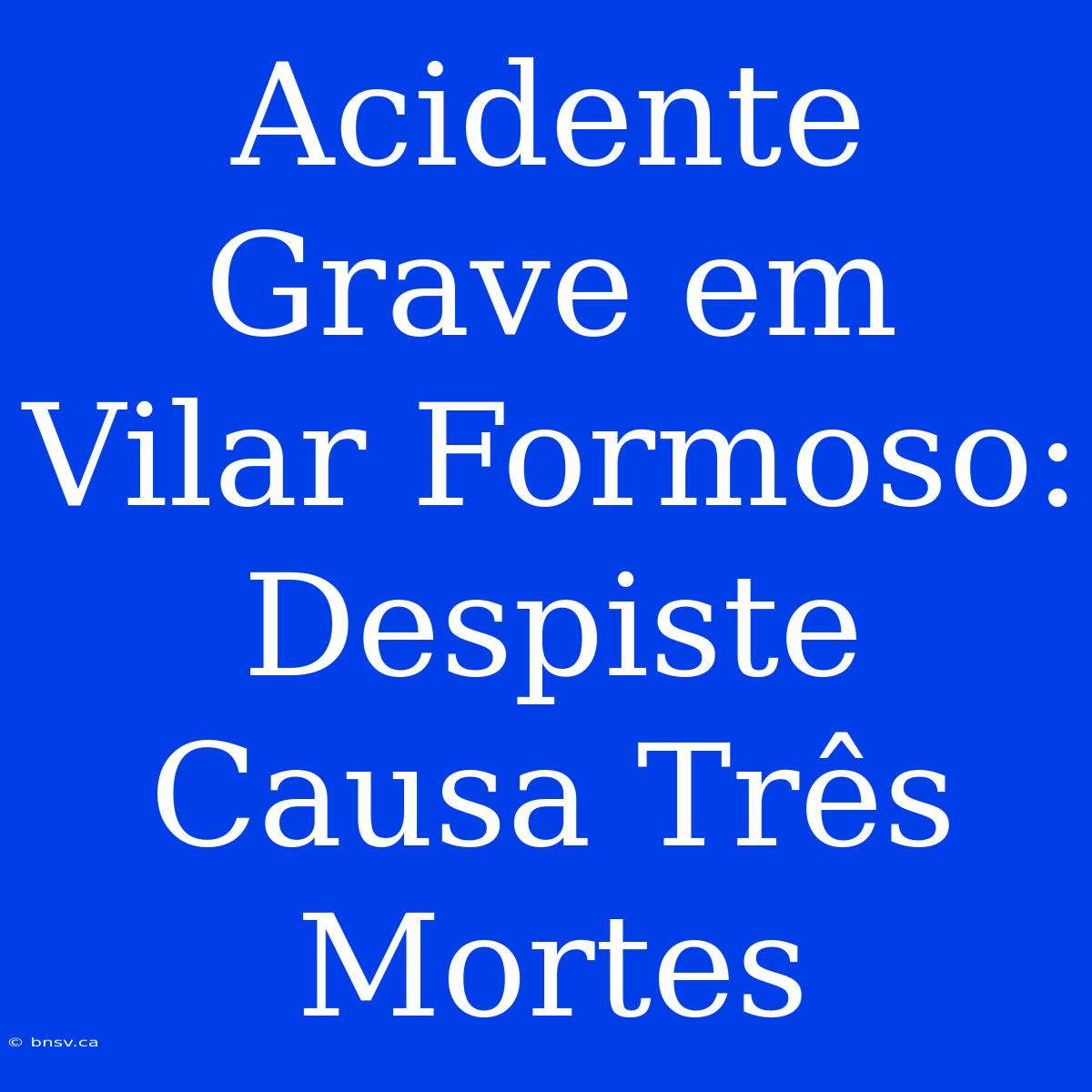 Acidente Grave em Vilar Formoso: Despiste Causa Três Mortes

© bnsv.ca